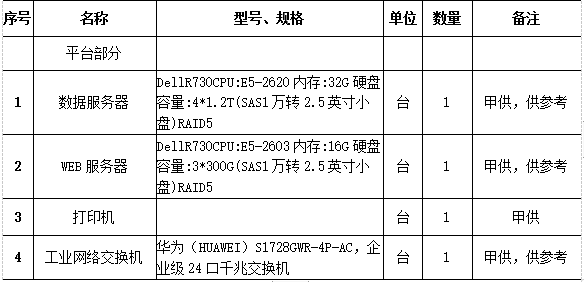 | 序号 | 名称 | 型号、规格 | 单位 | 数量 | 备注 |
|---|---|---|---|---|---|
| | 平台部分 | | | | |
| 1 | 数据服务器 | DellR730CPU:E5-2620 内存:32G 硬盘容量:4*1.2T(SAS1 万转 2.5 英寸小盘)RAID5 | 台 | 1 | 甲供，供参考 |
| 2 | WEB 服务器 | DellR730CPU:E5-2603 内存:16G 硬盘容量:3*300G(SAS1 万转 2.5 英寸小盘)RAID5 | 台 | 1 | 甲供，供参考 |
| 3 | 打印机 | | 台 | 1 | 甲供 |
| 4 | 工业网络交换机 | 华为（HUAWEI）S1728GWR-4P-AC，企业级 24 口千兆交换机 | 台 | 1 | 甲供，供参考 |